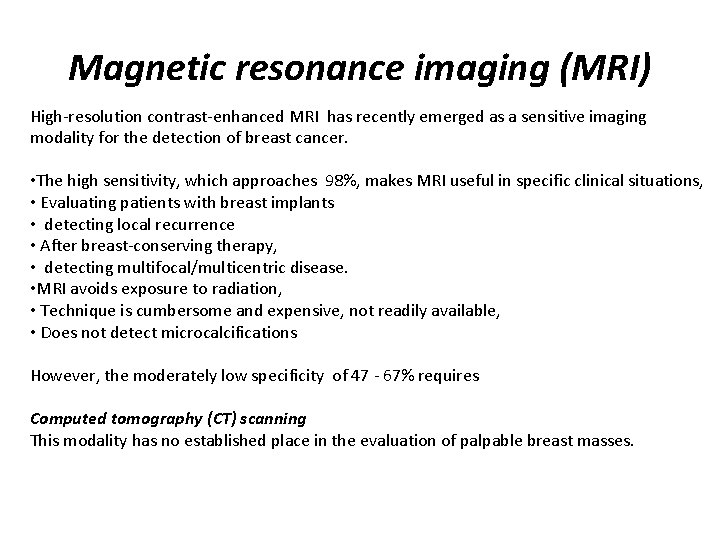 Magnetic resonance imaging (MRI)

High-resolution contrast-enhanced MRI has recently emerged as a sensitive imaging modality for the detection of breast cancer.

•The high sensitivity, which approaches 98%, makes MRI useful in specific clinical situations,
• Evaluating patients with breast implants
• detecting local recurrence
• After breast-conserving therapy,
• detecting multifocal/multicentric disease.
•MRI avoids exposure to radiation,
• Technique is cumbersome and expensive, not readily available,
• Does not detect microcalcifications

However, the moderately low specificity of 47 - 67% requires

Computed tomography (CT) scanning
This modality has no established place in the evaluation of palpable breast masses.